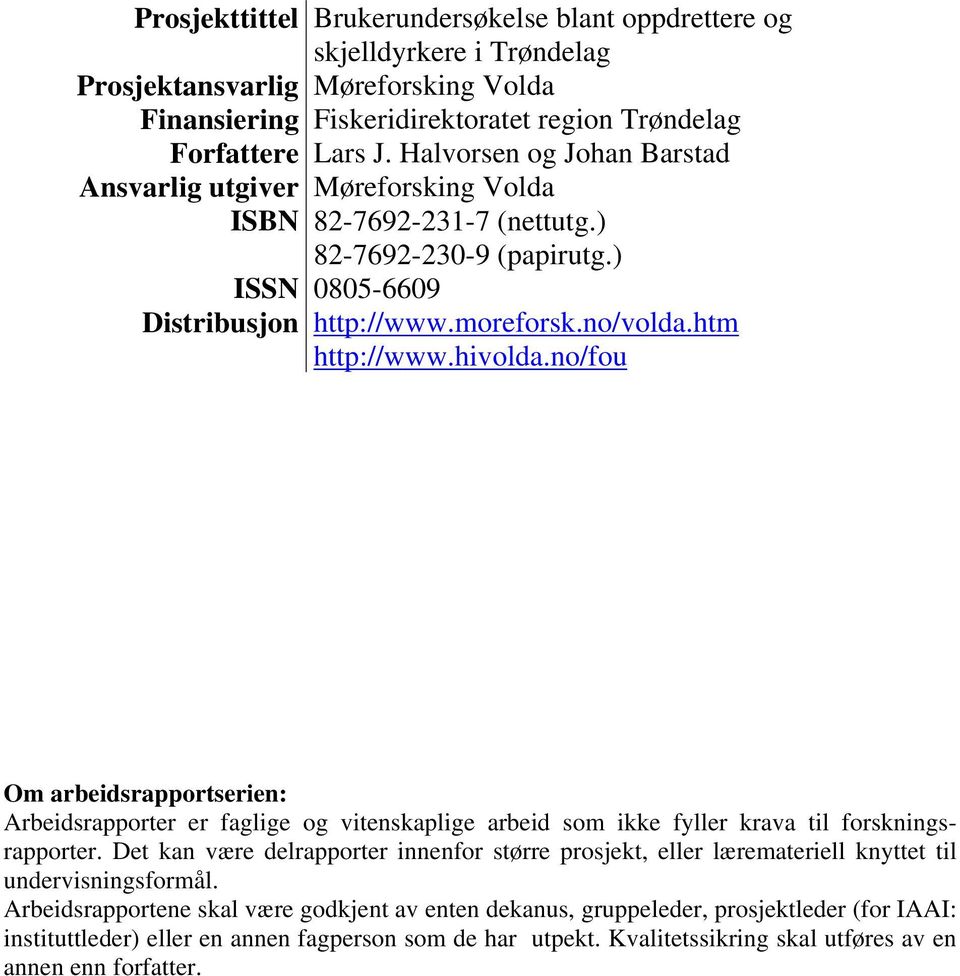 | | |
|---|---|
| **Prosjekttittel** | Brukerundersøkelse blant oppdrettere og skjelldyrkere i Trøndelag |
| **Prosjektansvarlig** | Møreforsking Volda |
| **Finansiering** | Fiskeridirektoratet region Trøndelag |
| **Forfattere** | Lars J. Halvorsen og Johan Barstad |
| **Ansvarlig utgiver** | Møreforsking Volda |
| **ISBN** | 82-7692-231-7 (nettutg.) 82-7692-230-9 (papirutg.) |
| **ISSN** | 0805-6609 |
| **Distribusjon** | http://www.moreforsk.no/volda.htm http://www.hivolda.no/fou |

**Om arbeidsrapportserien:**
Arbeidsrapporter er faglige og vitenskaplige arbeid som ikke fyller krava til forskningsrapporter. Det kan være delrapporter innenfor større prosjekt, eller læremateriell knyttet til undervisningsformål.
Arbeidsrapportene skal være godkjent av enten dekanus, gruppeleder, prosjektleder (for IAAI: instituttleder) eller en annen fagperson som de har utpekt. Kvalitetssikring skal utføres av en annen enn forfatter.